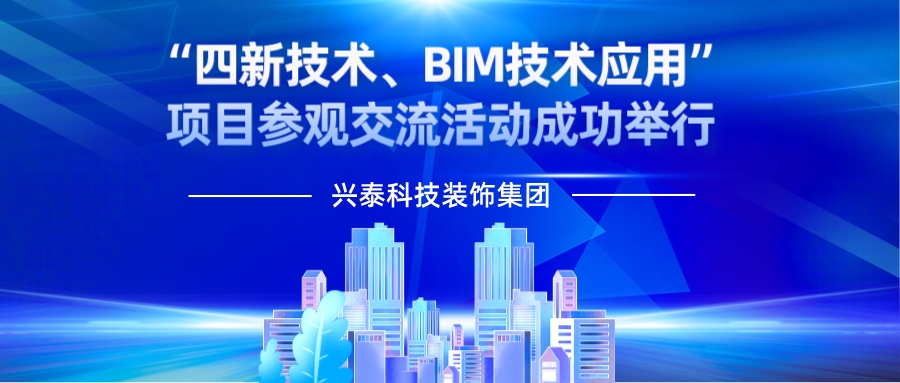 “四新技术、BIM技术应用”
项目参观交流活动成功举行

兴泰科技装饰集团